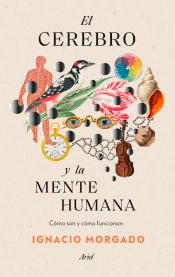 El
CEREBRO

y la
MENTE
HUMANA

Cómo son y cómo funcionan

IGNACIO MORGADO

Ariel